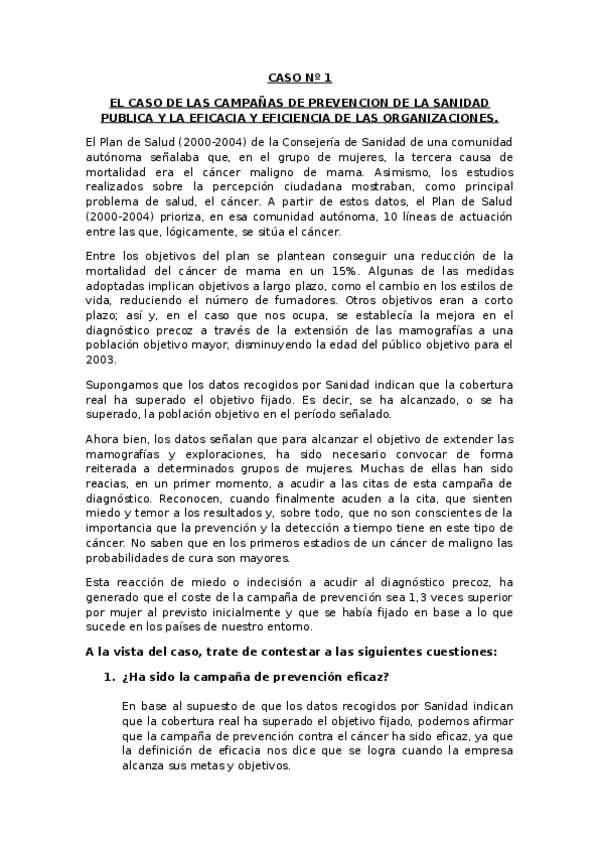 CASO Nº 1

EL CASO DE LAS CAMPAÑAS DE PREVENCION DE LA SANIDAD PUBLICA Y LA EFICACIA Y EFICIENCIA DE LAS ORGANIZACIONES.

El Plan de Salud (2000-2004) de la Consejería de Sanidad de una comunidad autónoma señalaba que, en el grupo de mujeres, la tercera causa de mortalidad era el cáncer maligno de mama. Asimismo, los estudios realizados sobre la percepción ciudadana mostraban, como principal problema de salud, el cáncer. A partir de estos datos, el Plan de Salud (2000-2004) prioriza, en esa comunidad autónoma, 10 líneas de actuación entre las que, lógicamente, se sitúa el cáncer.

Entre los objetivos del plan se plantean conseguir una reducción de la mortalidad del cáncer de mama en un 15%. Algunas de las medidas adoptadas implican objetivos a largo plazo, como el cambio en los estilos de vida, reduciendo el número de fumadores. Otros objetivos eran a corto plazo; así y, en el caso que nos ocupa, se establecía la mejora en el diagnóstico precoz a través de la extensión de las mamografías a una población objetivo mayor, disminuyendo la edad del público objetivo para el 2003.

Supongamos que los datos recogidos por Sanidad indican que la cobertura real ha superado el objetivo fijado. Es decir, se ha alcanzado, o se ha superado, la población objetivo en el período señalado.

Ahora bien, los datos señalan que para alcanzar el objetivo de extender las mamografías y exploraciones, ha sido necesario convocar de forma reiterada a determinados grupos de mujeres. Muchas de ellas han sido reacias, en un primer momento, a acudir a las citas de esta campaña de diagnóstico. Reconocen, cuando finalmente acuden a la cita, que sienten miedo y temor a los resultados y, sobre todo, que no son conscientes de la importancia que la prevención y la detección a tiempo tiene en este tipo de cáncer. No saben que en los primeros estadios de un cáncer de maligno las probabilidades de cura son mayores.

Esta reacción de miedo o indecisión a acudir al diagnóstico precoz, ha generado que el coste de la campaña de prevención sea 1,3 veces superior por mujer al previsto inicialmente y que se había fijado en base a lo que sucede en los países de nuestro entorno.

A la vista del caso, trate de contestar a las siguientes cuestiones:

1. ¿Ha sido la campaña de prevención eficaz?

En base al supuesto de que los datos recogidos por Sanidad indican que la cobertura real ha superado el objetivo fijado, podemos afirmar que la campaña de prevención contra el cáncer ha sido eficaz, ya que la definición de eficacia nos dice que se logra cuando la empresa alcanza sus metas y objetivos.